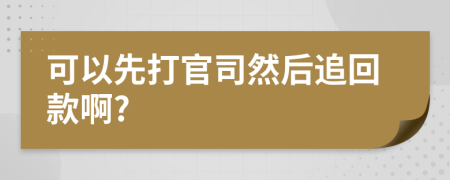 可以先打官司然后追回款啊?